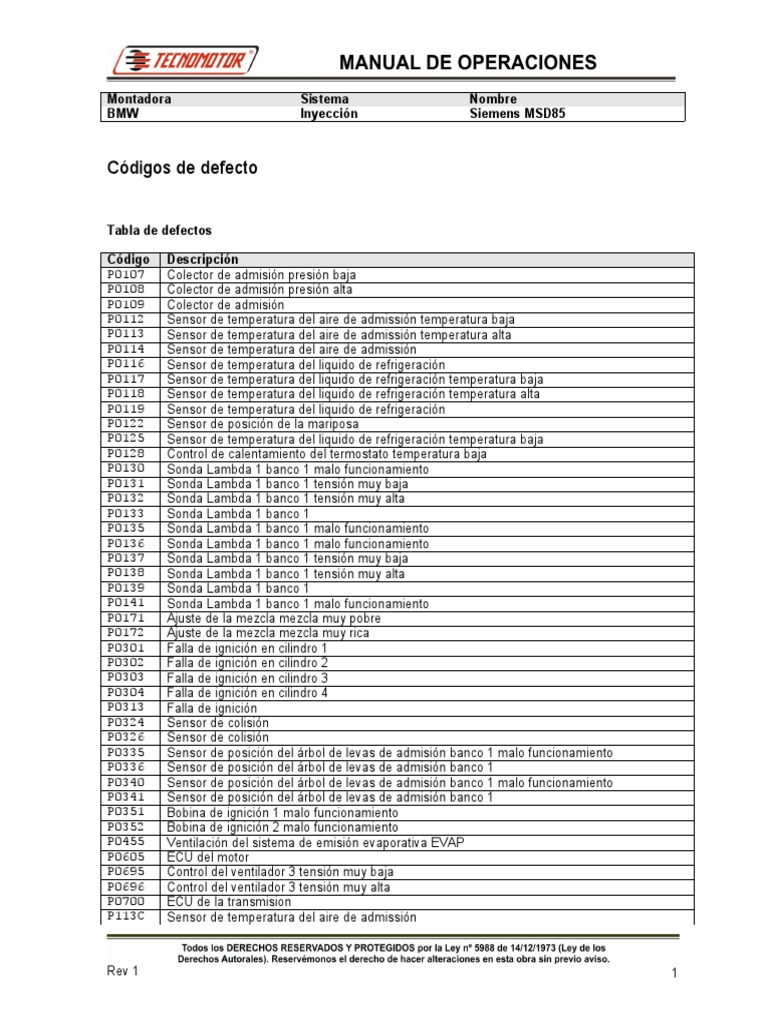 TECNOMOTOR

MANUAL DE OPERACIONES

| Montadora | Sistema | Nombre |
|---|---|---|
| BMW | Inyección | Siemens MSD85 |

Códigos de defecto

Tabla de defectos

| Código | Descripción |
|---|---|
| P0107 | Colector de admisión presión baja |
| P0108 | Colector de admisión presión alta |
| P0109 | Colector de admisión |
| P0112 | Sensor de temperatura del aire de admissión temperatura baja |
| P0113 | Sensor de temperatura del aire de admissión temperatura alta |
| P0114 | Sensor de temperatura del aire de admissión |
| P0116 | Sensor de temperatura del liquido de refrigeración |
| P0117 | Sensor de temperatura del liquido de refrigeración temperatura baja |
| P0118 | Sensor de temperatura del liquido de refrigeración temperatura alta |
| P0119 | Sensor de temperatura del liquido de refrigeración |
| P0122 | Sensor de posición de la mariposa |
| P0125 | Sensor de temperatura del liquido de refrigeración temperatura baja |
| P0128 | Control de calentamiento del termostato temperatura baja |
| P0130 | Sonda Lambda 1 banco 1 malo funcionamiento |
| P0131 | Sonda Lambda 1 banco 1 tensión muy baja |
| P0132 | Sonda Lambda 1 banco 1 tensión muy alta |
| P0133 | Sonda Lambda 1 banco 1 |
| P0135 | Sonda Lambda 1 banco 1 malo funcionamiento |
| P0136 | Sonda Lambda 1 banco 1 malo funcionamiento |
| P0137 | Sonda Lambda 1 banco 1 tensión muy baja |
| P0138 | Sonda Lambda 1 banco 1 tensión muy alta |
| P0139 | Sonda Lambda 1 banco 1 |
| P0141 | Sonda Lambda 1 banco 1 malo funcionamiento |
| P0171 | Ajuste de la mezcla mezcla muy pobre |
| P0172 | Ajuste de la mezcla mezcla muy rica |
| P0301 | Falla de ignición en cilindro 1 |
| P0302 | Falla de ignición en cilindro 2 |
| P0303 | Falla de ignición en cilindro 3 |
| P0304 | Falla de ignición en cilindro 4 |
| P0313 | Falla de ignición |
| P0324 | Sensor de colisión |
| P0326 | Sensor de colisión |
| P0335 | Sensor de posición del árbol de levas de admisión banco 1 malo funcionamiento |
| P0336 | Sensor de posición del árbol de levas de admisión banco 1 |
| P0340 | Sensor de posición del árbol de levas de admisión banco 1 malo funcionamiento |
| P0341 | Sensor de posición del árbol de levas de admisión banco 1 |
| P0351 | Bobina de ignición 1 malo funcionamiento |
| P0352 | Bobina de ignición 2 malo funcionamiento |
| P0455 | Ventilación del sistema de emisión evaporativa EVAP |
| P0605 | ECU del motor |
| P0695 | Control del ventilador 3 tensión muy baja |
| P0696 | Control del ventilador 3 tensión muy alta |
| P0700 | ECU de la transmision |
| P113C | Sensor de temperatura del aire de admissión |

Todos los DERECHOS RESERVADOS Y PROTEGIDOS por la Ley nº 5988 de 14/12/1973 (Ley de los Derechos Autorales). Reservémonos el derecho de hacer alteraciones en esta obra sin previo aviso.

Rev 1

1